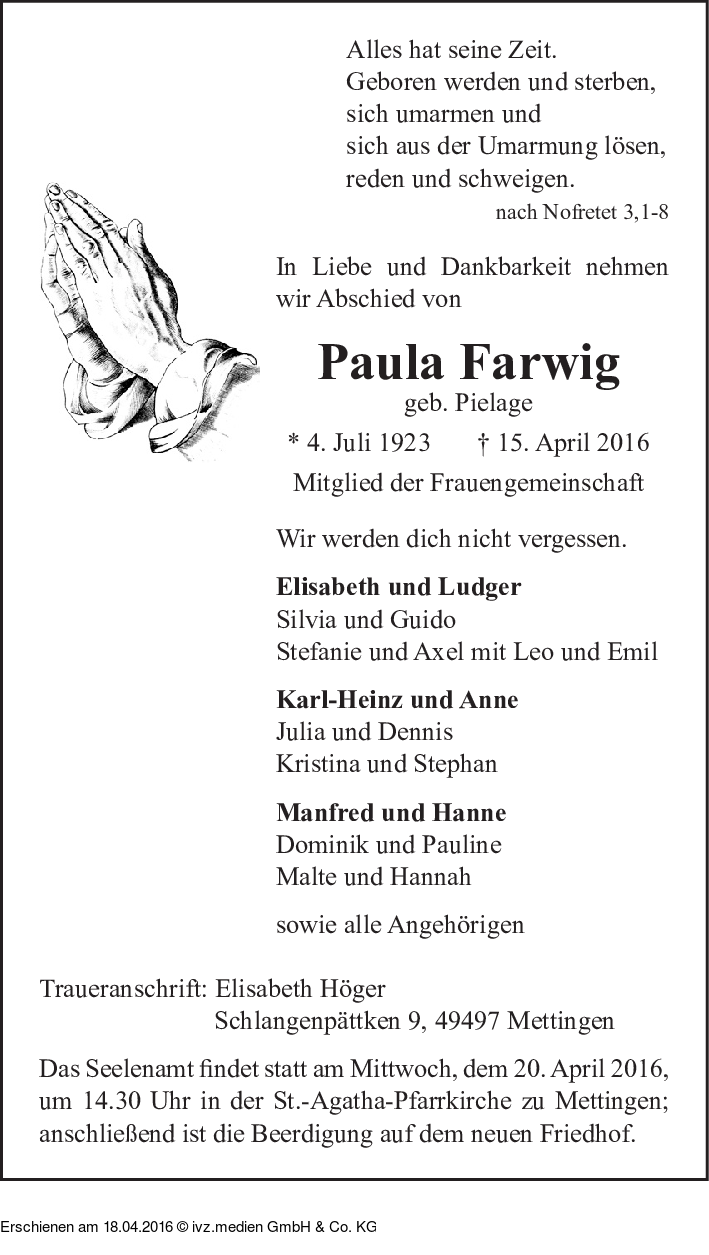 Alles hat seine Zeit.
Geboren werden und sterben,
sich umarmen und
sich aus der Umarmung lösen,
reden und schweigen.

nach Nofretet 3,1-8

In Liebe und Dankbarkeit nehmen wir Abschied von

Paula Farwig

geb. Pielage

* 4. Juli 1923 † 15. April 2016

Mitglied der Frauengemeinschaft

Wir werden dich nicht vergessen.

Elisabeth und Ludger
Silvia und Guido
Stefanie und Axel mit Leo und Emil

Karl-Heinz und Anne
Julia und Dennis
Kristina und Stephan

Manfred und Hanne
Dominik und Pauline
Malte und Hannah

sowie alle Angehörigen

Traueranschrift: Elisabeth Höger
Schlangenpättken 9, 49497 Mettingen

Das Seelenamt findet statt am Mittwoch, dem 20. April 2016, um 14.30 Uhr in der St.-Agatha-Pfarrkirche zu Mettingen; anschließend ist die Beerdigung auf dem neuen Friedhof.

Erschienen am 18.04.2016 © ivz.medien GmbH & Co. KG